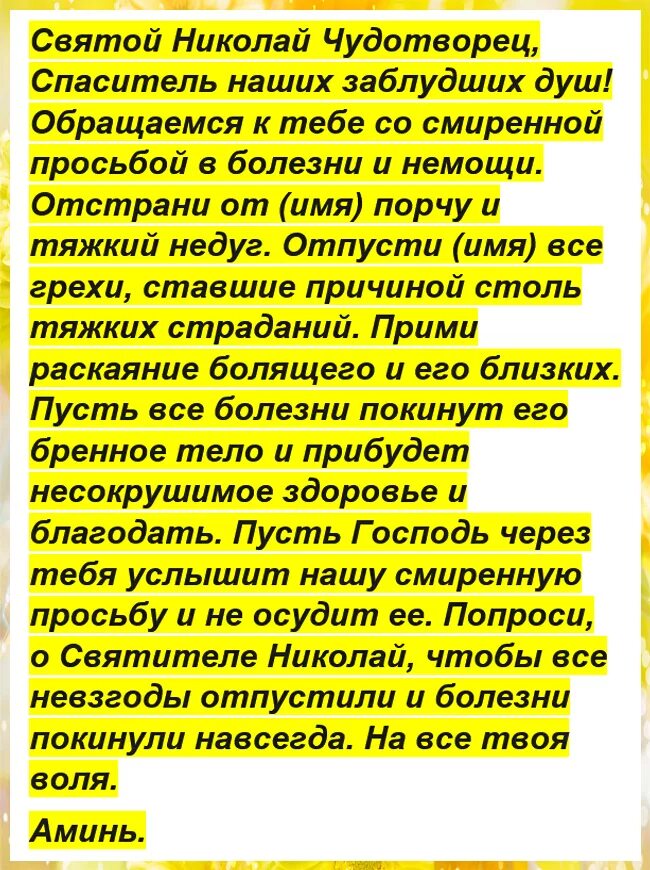 Святой Николай Чудотворец, Спаситель наших заблудших душ! Обращаемся к тебе со смиренной просьбой в болезни и немощи. Отстрани от (имя) порчу и тяжкий недуг. Отпусти (имя) все грехи, ставшие причиной столь тяжких страданий. Прими раскаяние болящего и его близких. Пусть все болезни покинут его бренное тело и прибудет несокрушимое здоровье и благодать. Пусть Господь через тебя услышит нашу смиренную просьбу и не осудит ее. Попроси, о Святителе Николай, чтобы все невзгоды отпустили и болезни покинули навсегда. На все твоя воля.

Аминь.